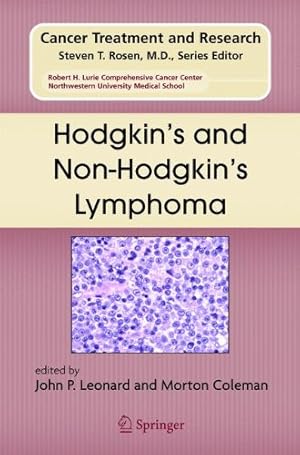 Cancer Treatment and Research
Steven T. Rosen, M.D., Series Editor

Robert H. Lurie Comprehensive Cancer Center
Northwestern University Medical School

Hodgkin's and Non-Hodgkin's Lymphoma

edited by
John P. Leonard and Morton Coleman

Springer